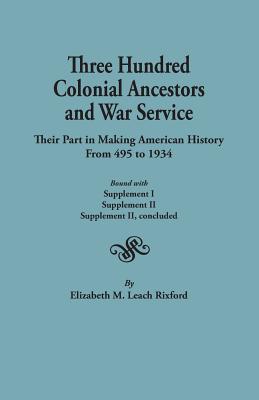 Three Hundred Colonial Ancestors and War Service

Their Part in Making American History From 495 to 1934

Bound with
Supplement I
Supplement II
Supplement II, concluded

By
Elizabeth M. Leach Rixford